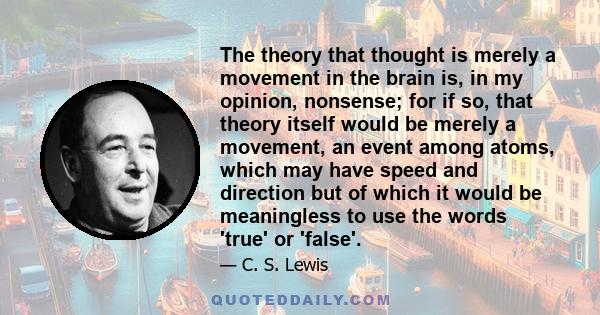 The theory that thought is merely a movement in the brain is, in my opinion, nonsense; for if so, that theory itself would be merely a movement, an event among atoms, which may have speed and direction but of which it would be meaningless to use the words 'true' or 'false'.

— C. S. Lewis

QUOTEDDAILY.COM